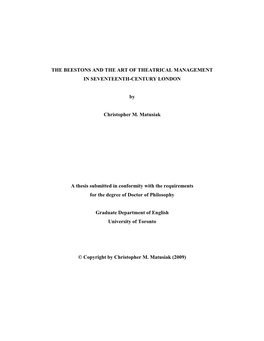 THE BEESTONS AND THE ART OF THEATRICAL MANAGEMENT IN SEVENTEENTH-CENTURY LONDON

by

Christopher M. Matusiak

A thesis submitted in conformity with the requirements for the degree of Doctor of Philosophy

Graduate Department of English
University of Toronto

© Copyright by Christopher M. Matusiak (2009)